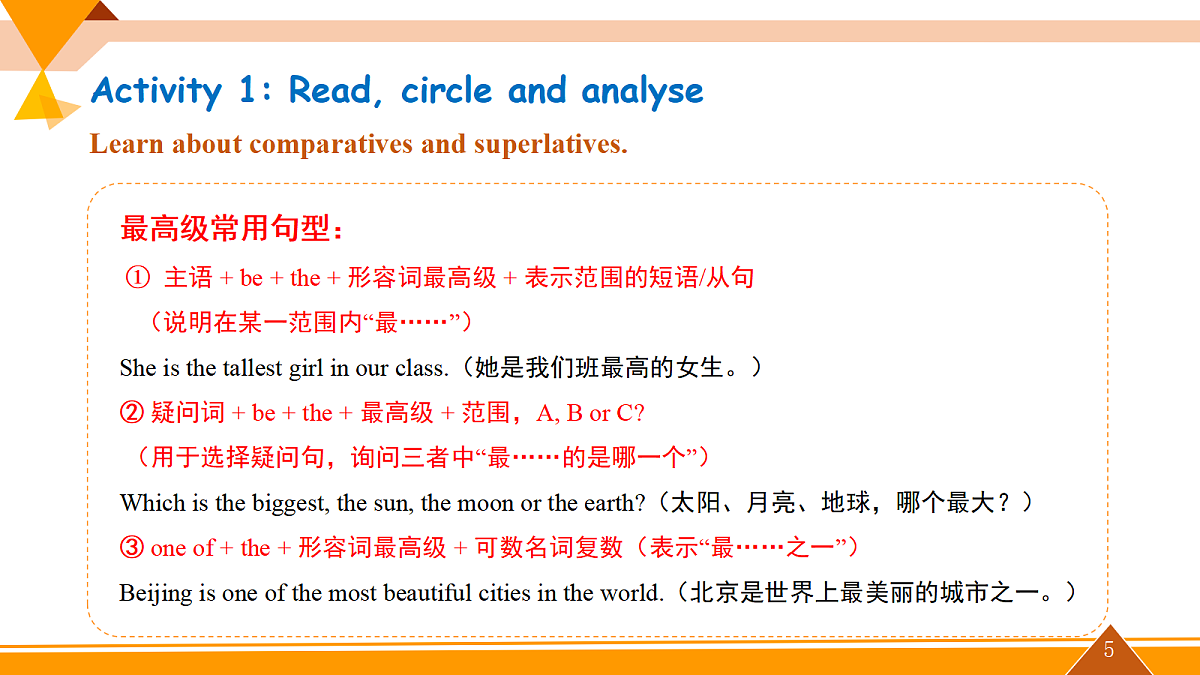 Activity 1: Read, circle and analyse

Learn about comparatives and superlatives.

最高级常用句型：

① 主语 + be + the + 形容词最高级 + 表示范围的短语/从句

（说明在某一范围内“最……”）

She is the tallest girl in our class.（她是我们班最高的女生。）

② 疑问词 + be + the + 最高级 + 范围，A, B or C?

（用于选择疑问句，询问三者中“最……的是哪一个”）

Which is the biggest, the sun, the moon or the earth?（太阳、月亮、地球，哪个最大？）

③ one of + the + 形容词最高级 + 可数名词复数（表示“最……之一”）

Beijing is one of the most beautiful cities in the world.（北京是世界上最美丽的城市之一。）

5